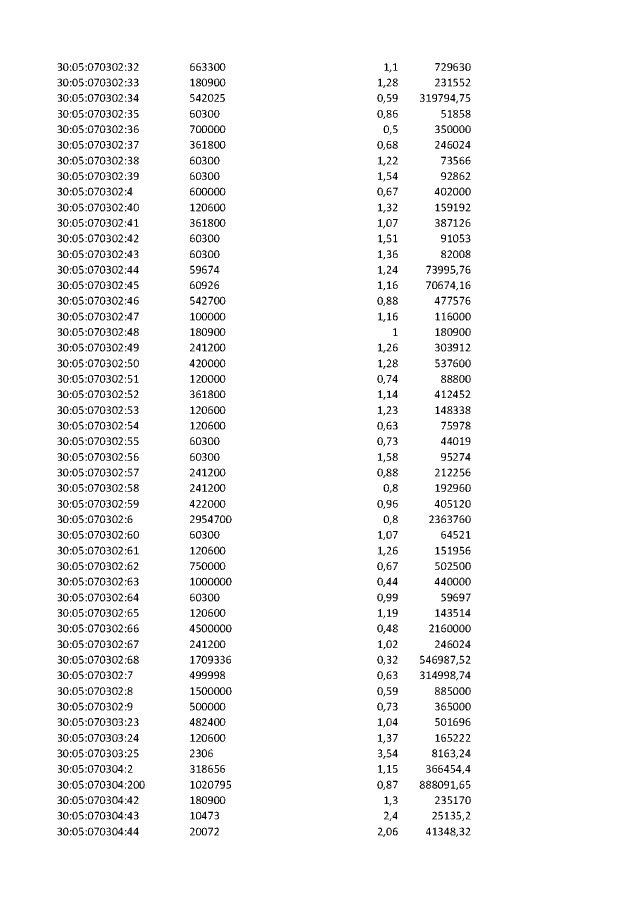 | 30:05:070302:32 | 663300 | 1,1 | 729630 |
|---|---|---|---|
| 30:05:070302:33 | 180900 | 1,28 | 231552 |
| 30:05:070302:34 | 542025 | 0,59 | 319794,75 |
| 30:05:070302:35 | 60300 | 0,86 | 51858 |
| 30:05:070302:36 | 700000 | 0,5 | 350000 |
| 30:05:070302:37 | 361800 | 0,68 | 246024 |
| 30:05:070302:38 | 60300 | 1,22 | 73566 |
| 30:05:070302:39 | 60300 | 1,54 | 92862 |
| 30:05:070302:4 | 600000 | 0,67 | 402000 |
| 30:05:070302:40 | 120600 | 1,32 | 159192 |
| 30:05:070302:41 | 361800 | 1,07 | 387126 |
| 30:05:070302:42 | 60300 | 1,51 | 91053 |
| 30:05:070302:43 | 60300 | 1,36 | 82008 |
| 30:05:070302:44 | 59674 | 1,24 | 73995,76 |
| 30:05:070302:45 | 60926 | 1,16 | 70674,16 |
| 30:05:070302:46 | 542700 | 0,88 | 477576 |
| 30:05:070302:47 | 100000 | 1,16 | 116000 |
| 30:05:070302:48 | 180900 | 1 | 180900 |
| 30:05:070302:49 | 241200 | 1,26 | 303912 |
| 30:05:070302:50 | 420000 | 1,28 | 537600 |
| 30:05:070302:51 | 120000 | 0,74 | 88800 |
| 30:05:070302:52 | 361800 | 1,14 | 412452 |
| 30:05:070302:53 | 120600 | 1,23 | 148338 |
| 30:05:070302:54 | 120600 | 0,63 | 75978 |
| 30:05:070302:55 | 60300 | 0,73 | 44019 |
| 30:05:070302:56 | 60300 | 1,58 | 95274 |
| 30:05:070302:57 | 241200 | 0,88 | 212256 |
| 30:05:070302:58 | 241200 | 0,8 | 192960 |
| 30:05:070302:59 | 422000 | 0,96 | 405120 |
| 30:05:070302:6 | 2954700 | 0,8 | 2363760 |
| 30:05:070302:60 | 60300 | 1,07 | 64521 |
| 30:05:070302:61 | 120600 | 1,26 | 151956 |
| 30:05:070302:62 | 750000 | 0,67 | 502500 |
| 30:05:070302:63 | 1000000 | 0,44 | 440000 |
| 30:05:070302:64 | 60300 | 0,99 | 59697 |
| 30:05:070302:65 | 120600 | 1,19 | 143514 |
| 30:05:070302:66 | 4500000 | 0,48 | 2160000 |
| 30:05:070302:67 | 241200 | 1,02 | 246024 |
| 30:05:070302:68 | 1709336 | 0,32 | 546987,52 |
| 30:05:070302:7 | 499998 | 0,63 | 314998,74 |
| 30:05:070302:8 | 1500000 | 0,59 | 885000 |
| 30:05:070302:9 | 500000 | 0,73 | 365000 |
| 30:05:070303:23 | 482400 | 1,04 | 501696 |
| 30:05:070303:24 | 120600 | 1,37 | 165222 |
| 30:05:070303:25 | 2306 | 3,54 | 8163,24 |
| 30:05:070304:2 | 318656 | 1,15 | 366454,4 |
| 30:05:070304:200 | 1020795 | 0,87 | 888091,65 |
| 30:05:070304:42 | 180900 | 1,3 | 235170 |
| 30:05:070304:43 | 10473 | 2,4 | 25135,2 |
| 30:05:070304:44 | 20072 | 2,06 | 41348,32 |